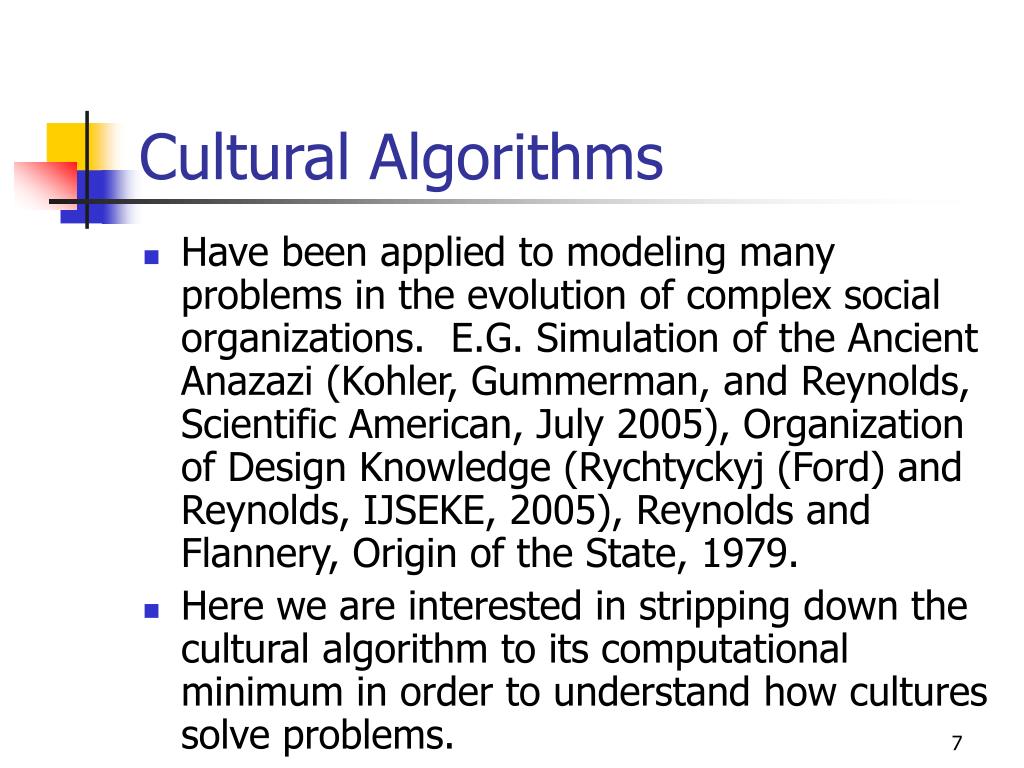 Cultural Algorithms

- Have been applied to modeling many problems in the evolution of complex social organizations. E.G. Simulation of the Ancient Anazazi (Kohler, Gummerman, and Reynolds, Scientific American, July 2005), Organization of Design Knowledge (Rychtyckyj (Ford) and Reynolds, IJSEKE, 2005), Reynolds and Flannery, Origin of the State, 1979.
- Here we are interested in stripping down the cultural algorithm to its computational minimum in order to understand how cultures solve problems.

7